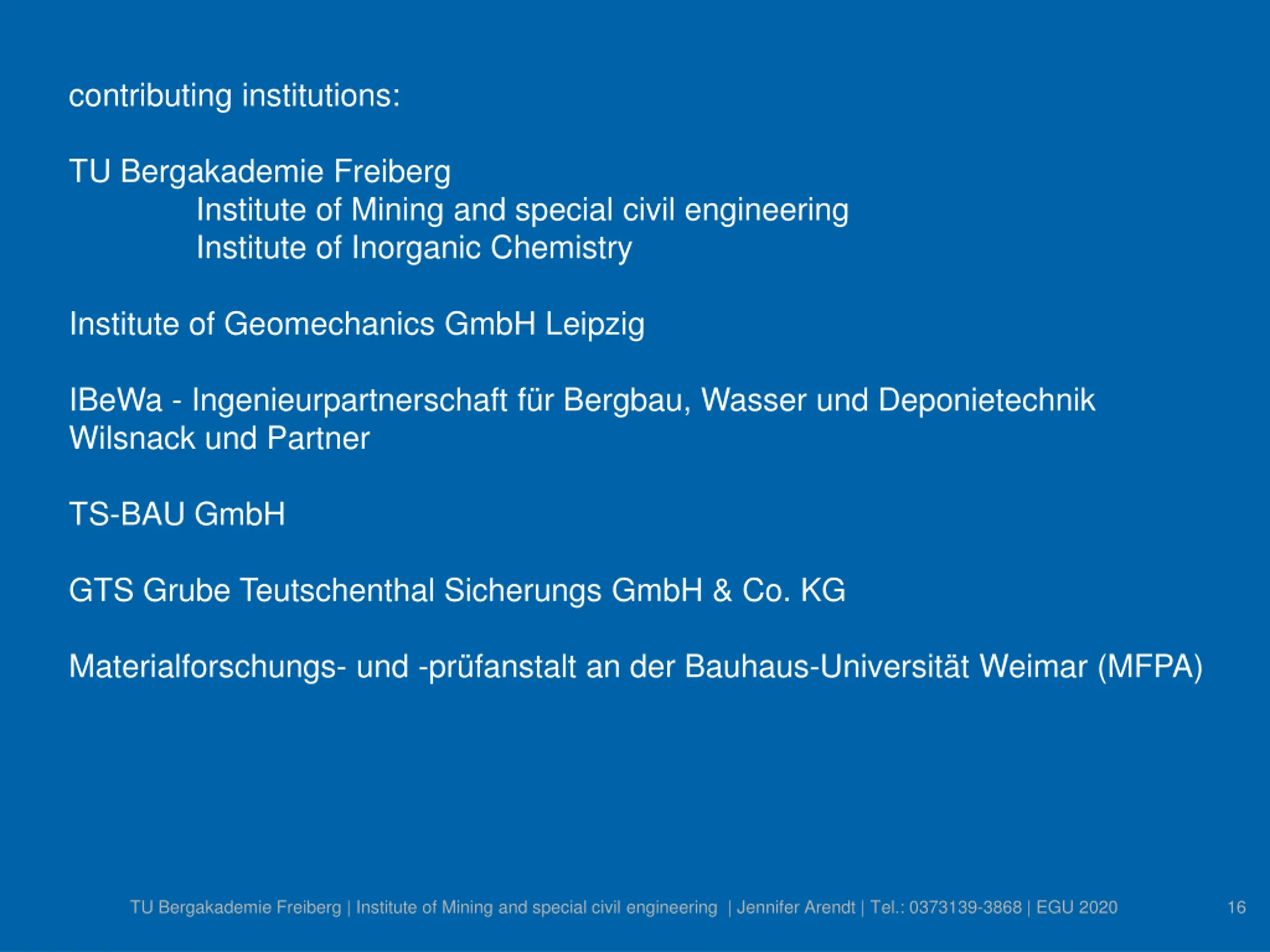 contributing institutions:

TU Bergakademie Freiberg
Institute of Mining and special civil engineering
Institute of Inorganic Chemistry

Institute of Geomechanics GmbH Leipzig

IBeWa - Ingenieurpartnerschaft für Bergbau, Wasser und Deponietechnik Wilsnack und Partner

TS-BAU GmbH

GTS Grube Teutschenthal Sicherungs GmbH & Co. KG

Materialforschungs- und -prüfanstalt an der Bauhaus-Universität Weimar (MFPA)

TU Bergakademie Freiberg | Institute of Mining and special civil engineering | Jennifer Arendt | Tel.: 0373139-3868 | EGU 2020 16